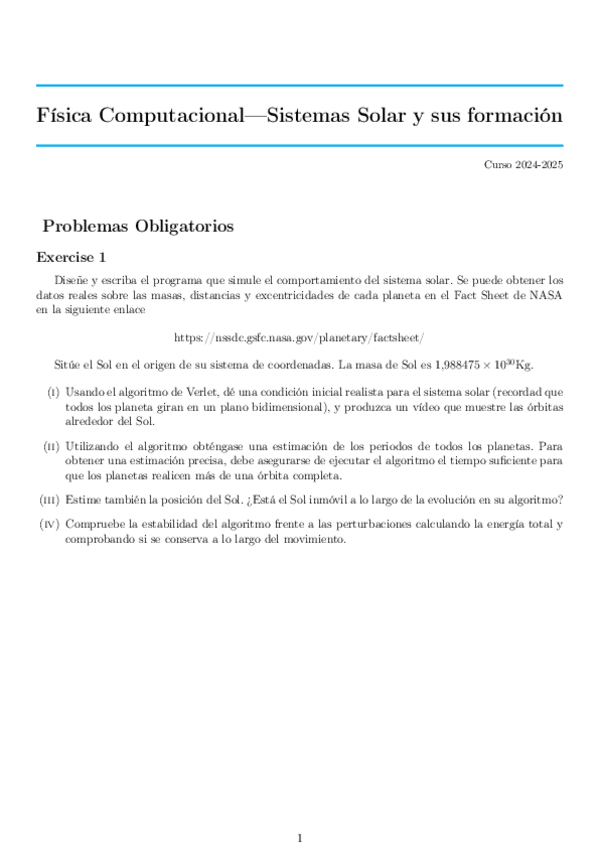 Física Computacional—Sistemas Solar y sus formación

Curso 2024-2025

Problemas Obligatorios

Exercise 1

Diseñe y escriba el programa que simule el comportamiento del sistema solar. Se puede obtener los datos reales sobre las masas, distancias y excentricidades de cada planeta en el Fact Sheet de NASA en la siguiente enlace

https://nssdc.gsfc.nasa.gov/planetary/factsheet/

Sitúe el Sol en el origen de su sistema de coordenadas. La masa de Sol es $1{,}988475 \times 10^{30}$Kg.

(I) Usando el algoritmo de Verlet, dé una condición inicial realista para el sistema solar (recordad que todos los planeta giran en un plano bidimensional), y produzca un vídeo que muestre las órbitas alrededor del Sol.

(II) Utilizando el algoritmo obténgase una estimación de los periodos de todos los planetas. Para obtener una estimación precisa, debe asegurarse de ejecutar el algoritmo el tiempo suficiente para que los planetas realicen más de una órbita completa.

(III) Estime también la posición del Sol. ¿Está el Sol inmóvil a lo largo de la evolución en su algoritmo?

(IV) Compruebe la estabilidad del algoritmo frente a las perturbaciones calculando la energía total y comprobando si se conserva a lo largo del movimiento.

1